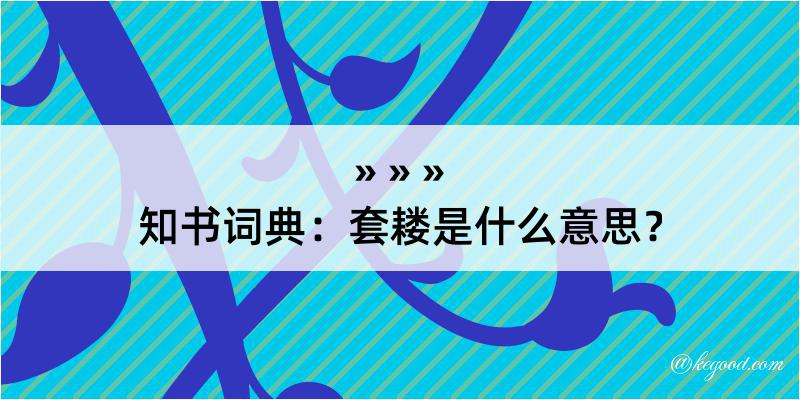 » » »
知书词典：套耧是什么意思？

@kegood.com